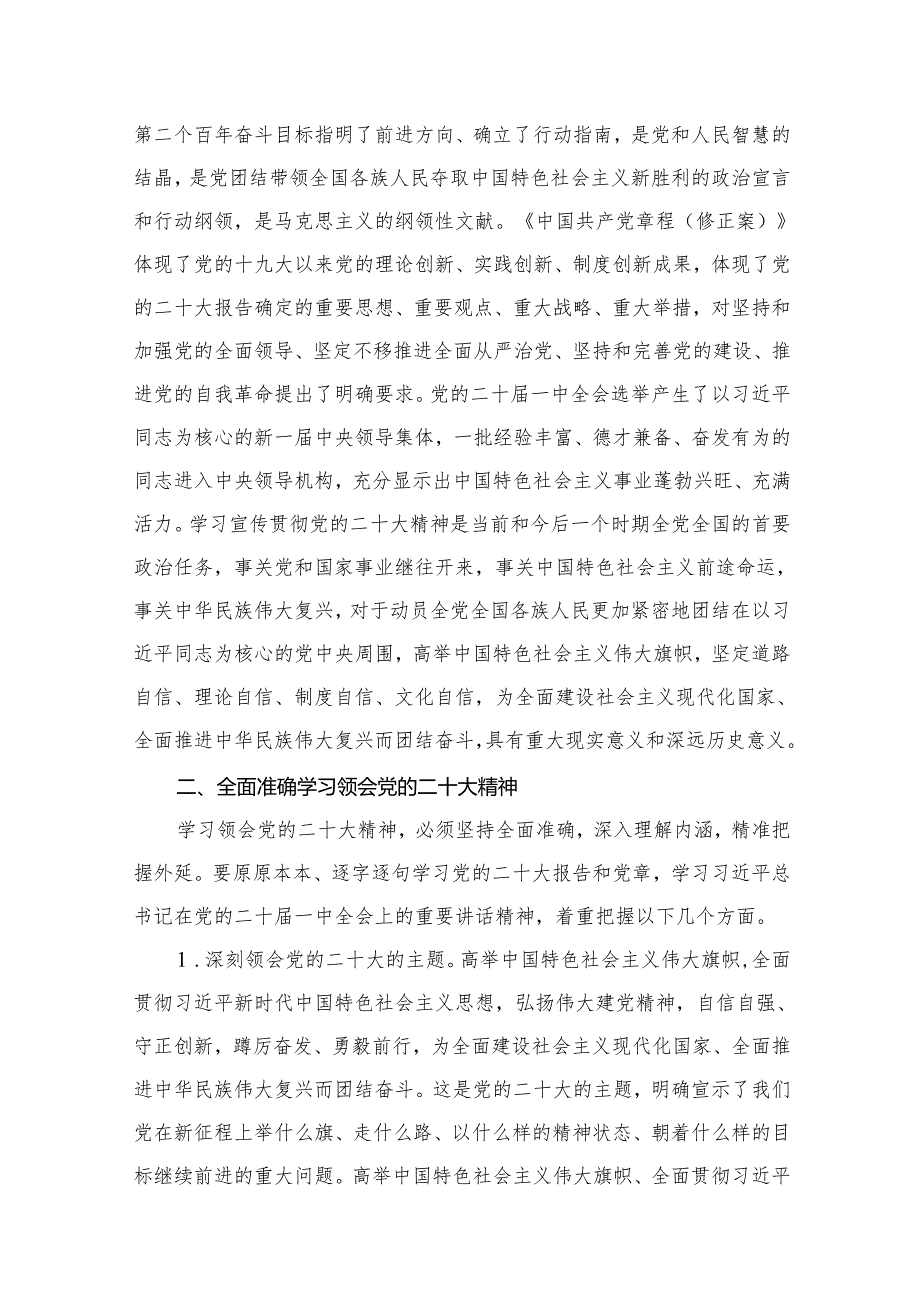 第二个百年奋斗目标指明了前进方向、确立了行动指南，是党和人民智慧的结晶，是党团结带领全国各族人民夺取中国特色社会主义新胜利的政治宣言和行动纲领，是马克思主义的纲领性文献。《中国共产党章程（修正案）》体现了党的十九大以来党的理论创新、实践创新、制度创新成果，体现了党的二十大报告确定的重要思想、重要观点、重大战略、重大举措，对坚持和加强党的全面领导、坚定不移推进全面从严治党、坚持和完善党的建设、推进党的自我革命提出了明确要求。党的二十届一中全会选举产生了以习近平同志为核心的新一届中央领导集体，一批经验丰富、德才兼备、奋发有为的同志进入中央领导机构，充分显示出中国特色社会主义事业蓬勃兴旺、充满活力。学习宣传贯彻党的二十大精神是当前和今后一个时期全党全国的首要政治任务，事关党和国家事业继往开来，事关中国特色社会主义前途命运，事关中华民族伟大复兴，对于动员全党全国各族人民更加紧密地团结在以习近平同志为核心的党中央周围，高举中国特色社会主义伟大旗帜，坚定道路自信、理论自信、制度自信、文化自信，为全面建设社会主义现代化国家、全面推进中华民族伟大复兴而团结奋斗，具有重大现实意义和深远历史意义。

二、全面准确学习领会党的二十大精神

学习领会党的二十大精神，必须坚持全面准确，深入理解内涵，精准把握外延。要原原本本、逐字逐句学习党的二十大报告和党章，学习习近平总书记在党的二十届一中全会上的重要讲话精神，着重把握以下几个方面。

1．深刻领会党的二十大的主题。高举中国特色社会主义伟大旗帜，全面贯彻习近平新时代中国特色社会主义思想，弘扬伟大建党精神，自信自强、守正创新，踔厉奋发、勇毅前行，为全面建设社会主义现代化国家、全面推进中华民族伟大复兴而团结奋斗。这是党的二十大的主题，明确宣示了我们党在新征程上举什么旗、走什么路、以什么样的精神状态、朝着什么样的目标继续前进的重大问题。高举中国特色社会主义伟大旗帜、全面贯彻习近平